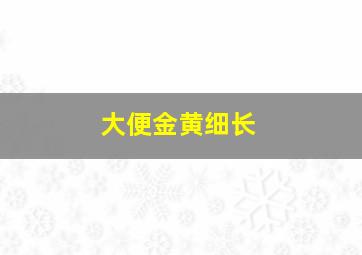 大便金黄细长